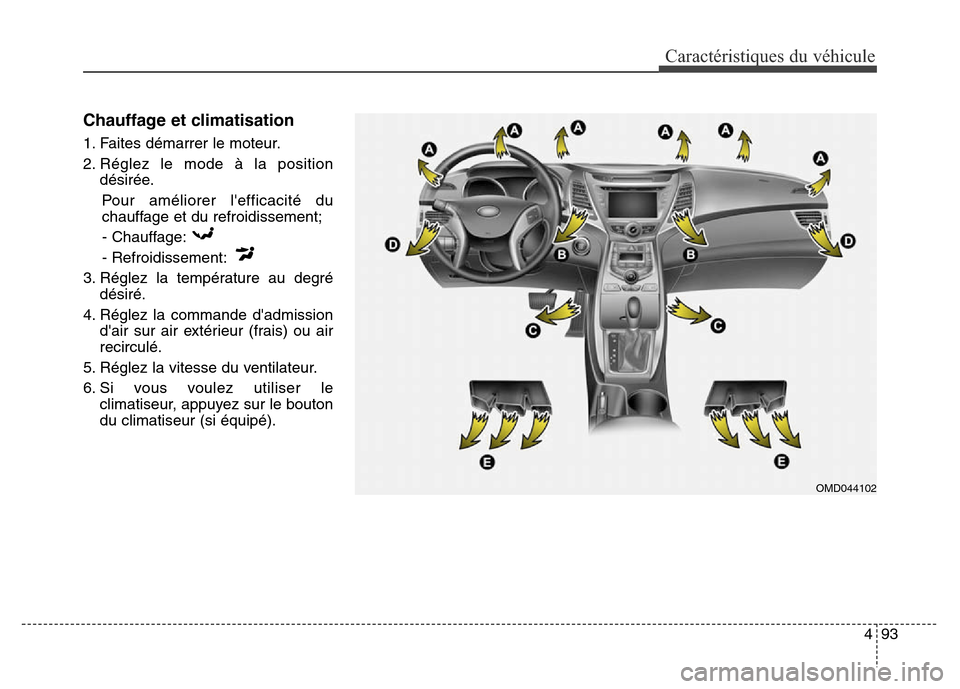 Caractéristiques du véhicule

Chauffage et climatisation

1. Faites démarrer le moteur.

2. Réglez le mode à la position désirée.

Pour améliorer l'efficacité du chauffage et du refroidissement;

- Chauffage:

- Refroidissement:

3. Réglez la température au degré désiré.

4. Réglez la commande d'admission d'air sur air extérieur (frais) ou air recirculé.

5. Réglez la vitesse du ventilateur.

6. Si vous voulez utiliser le climatiseur, appuyez sur le bouton du climatiseur (si équipé).

A A A A A A
D B B D
C C
E E

OMD044102

4 93

carmanualsonline.info